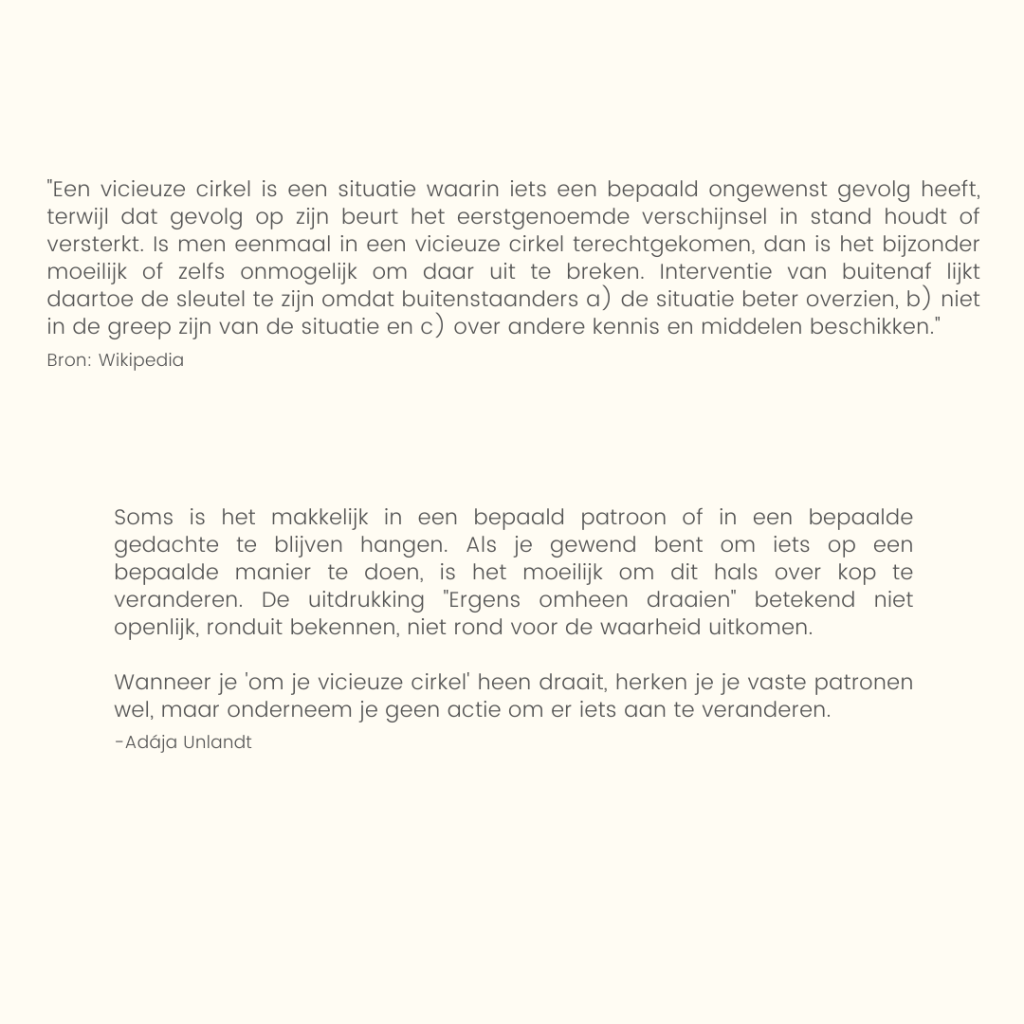 "Een vicieuze cirkel is een situatie waarin iets een bepaald ongewenst gevolg heeft, terwijl dat gevolg op zijn beurt het eerstgenoemde verschijnsel in stand houdt of versterkt. Is men eenmaal in een vicieuze cirkel terechtgekomen, dan is het bijzonder moeilijk of zelfs onmogelijk om daar uit te breken. Interventie van buitenaf lijkt daartoe de sleutel te zijn omdat buitenstaanders a) de situatie beter overzien, b) niet in de greep zijn van de situatie en c) over andere kennis en middelen beschikken."
Bron: Wikipedia

Soms is het makkelijk in een bepaald patroon of in een bepaalde gedachte te blijven hangen. Als je gewend bent om iets op een bepaalde manier te doen, is het moeilijk om dit hals over kop te veranderen. De uitdrukking "Ergens omheen draaien" betekend niet openlijk, ronduit bekennen, niet rond voor de waarheid uitkomen.

Wanneer je 'om je vicieuze cirkel' heen draait, herken je je vaste patronen wel, maar onderneem je geen actie om er iets aan te veranderen.
-Adája Unlandt